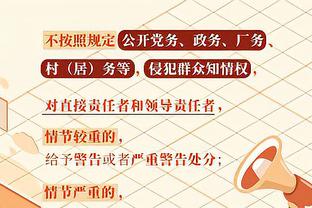 不按照规定公开党务、政务、厂务、村（居）务等，侵犯群众知情权，

对直接责任者和领导责任者，

情节较重的，
给予警告或者严重警告处分；

情节严重的，